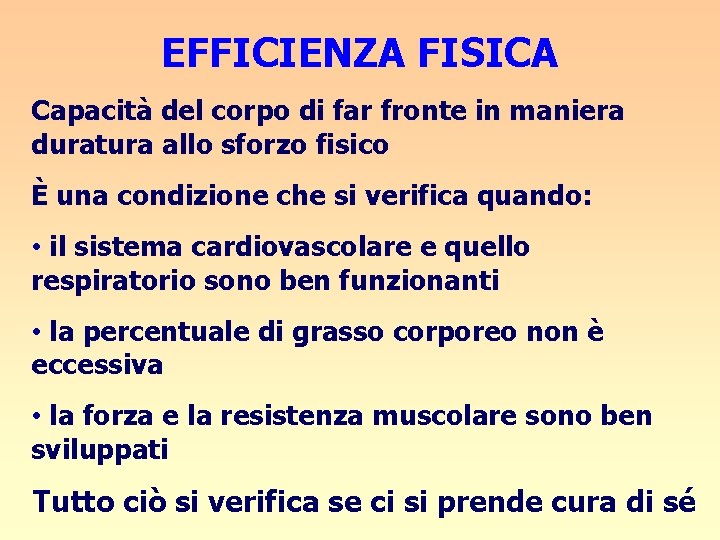 EFFICIENZA FISICA

Capacità del corpo di far fronte in maniera duratura allo sforzo fisico

È una condizione che si verifica quando:

• il sistema cardiovascolare e quello respiratorio sono ben funzionanti

• la percentuale di grasso corporeo non è eccessiva

• la forza e la resistenza muscolare sono ben sviluppati

Tutto ciò si verifica se ci si prende cura di sé